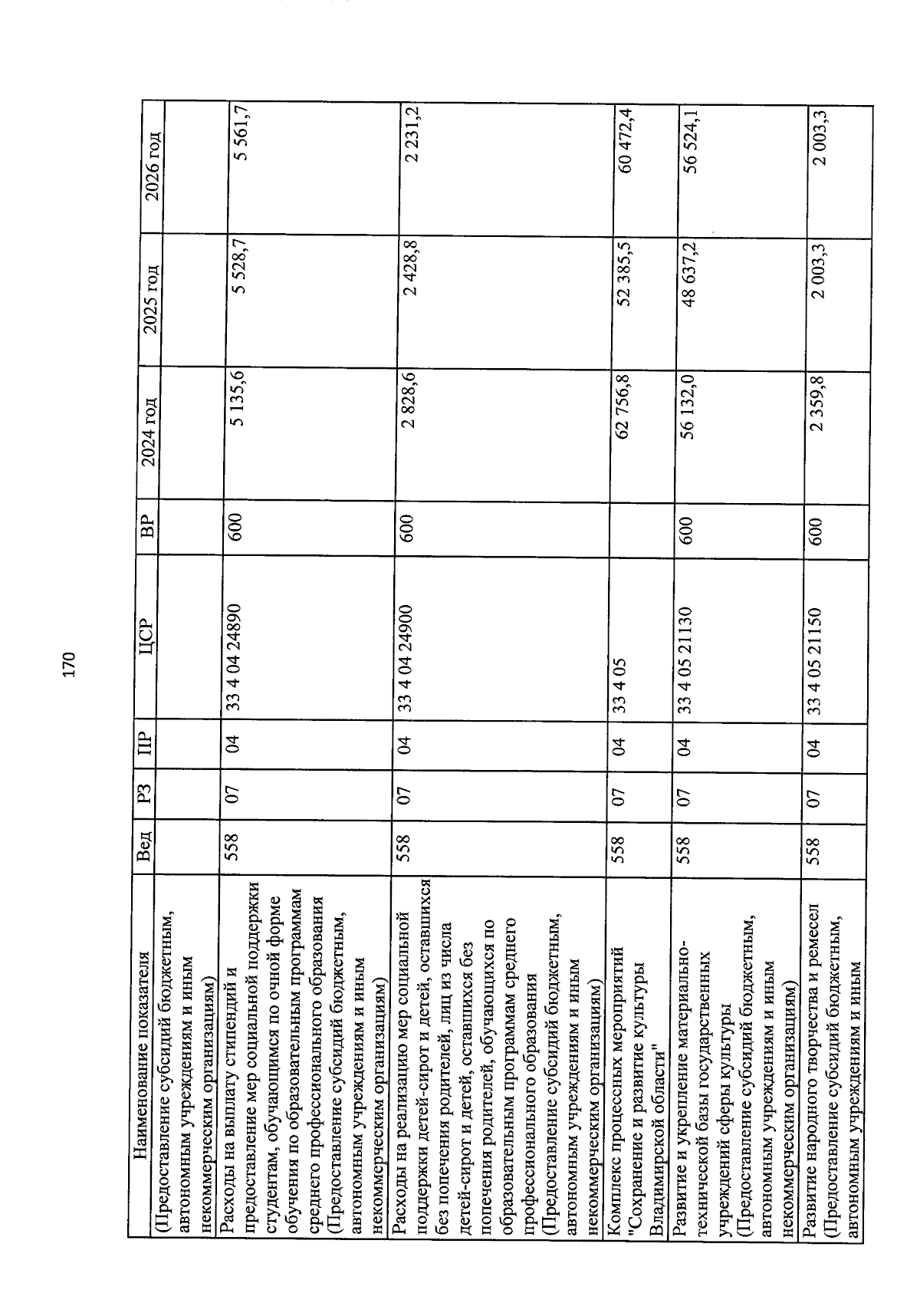 170

| Наименование показателя | Вед | РЗ | ПР | ЦСР | ВР | 2024 год | 2025 год | 2026 год |
|---|---|---|---|---|---|---|---|---|
| (Предоставление субсидий бюджетным, автономным учреждениям и иным некоммерческим организациям) | | | | | | | | |
| Расходы на выплату стипендий и предоставление мер социальной поддержки студентам, обучающимся по очной форме обучения по образовательным программам среднего профессионального образования (Предоставление субсидий бюджетным, автономным учреждениям и иным некоммерческим организациям) | 558 | 07 | 04 | 33 4 04 24890 | 600 | 5 135,6 | 5 528,7 | 5 561,7 |
| Расходы на реализацию мер социальной поддержки детей-сирот и детей, оставшихся без попечения родителей, лиц из числа детей-сирот и детей, оставшихся без попечения родителей, обучающихся по образовательным программам среднего профессионального образования (Предоставление субсидий бюджетным, автономным учреждениям и иным некоммерческим организациям) | 558 | 07 | 04 | 33 4 04 24900 | 600 | 2 828,6 | 2 428,8 | 2 231,2 |
| Комплекс процессных мероприятий "Сохранение и развитие культуры Владимирской области" | 558 | 07 | 04 | 33 4 05 | | 62 756,8 | 52 385,5 | 60 472,4 |
| Развитие и укрепление материально-технической базы государственных учреждений сферы культуры (Предоставление субсидий бюджетным, автономным учреждениям и иным некоммерческим организациям) | 558 | 07 | 04 | 33 4 05 21130 | 600 | 56 132,0 | 48 637,2 | 56 524,1 |
| Развитие народного творчества и ремесел (Предоставление субсидий бюджетным, автономным учреждениям и иным | 558 | 07 | 04 | 33 4 05 21150 | 600 | 2 359,8 | 2 003,3 | 2 003,3 |